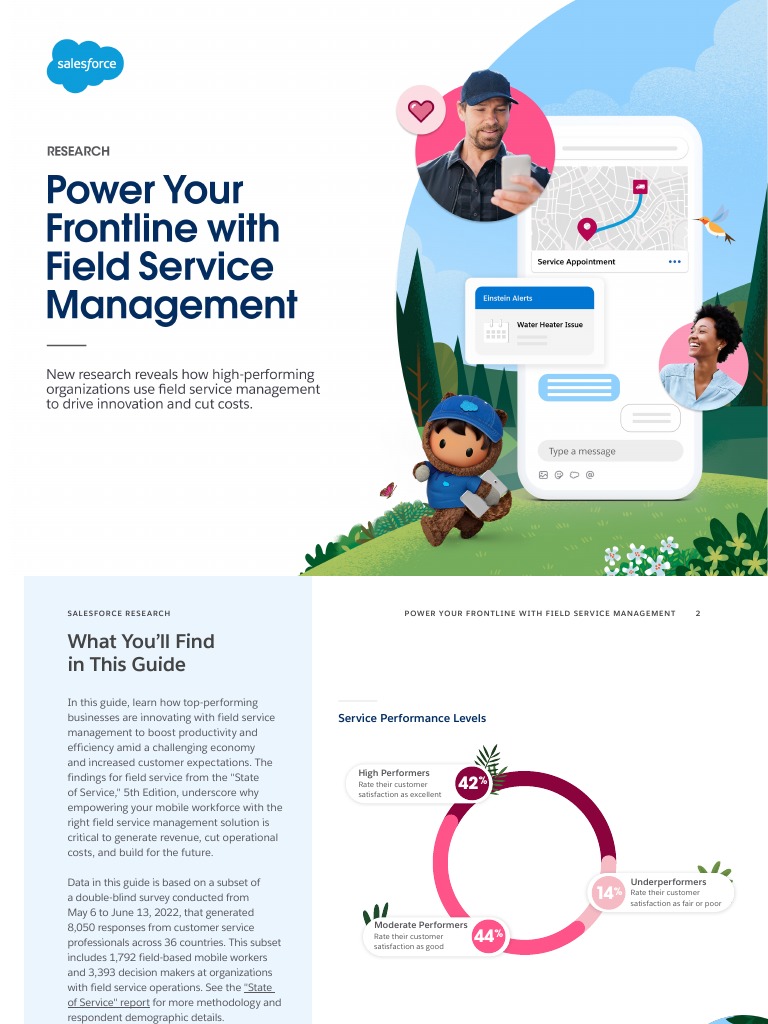 salesforce

RESEARCH

Power Your Frontline with Field Service Management

New research reveals how high-performing organizations use field service management to drive innovation and cut costs.

Service Appointment

Einstein Alerts

Water Heater Issue

Type a message

SALESFORCE RESEARCH

What You'll Find in This Guide

In this guide, learn how top-performing businesses are innovating with field service management to boost productivity and efficiency amid a challenging economy and increased customer expectations. The findings for field service from the "State of Service," 5th Edition, underscore why empowering your mobile workforce with the right field service management solution is critical to generate revenue, cut operational costs, and build for the future.

Data in this guide is based on a subset of a double-blind survey conducted from May 6 to June 13, 2022, that generated 8,050 responses from customer service professionals across 36 countries. This subset includes 1,792 field-based mobile workers and 3,393 decision makers at organizations with field service operations. See the "State of Service" report for more methodology and respondent demographic details.

POWER YOUR FRONTLINE WITH FIELD SERVICE MANAGEMENT 2

Service Performance Levels

High Performers
Rate their customer satisfaction as excellent
42%

Underperformers
Rate their customer satisfaction as fair or poor
14%

Moderate Performers
Rate their customer satisfaction as good
44%